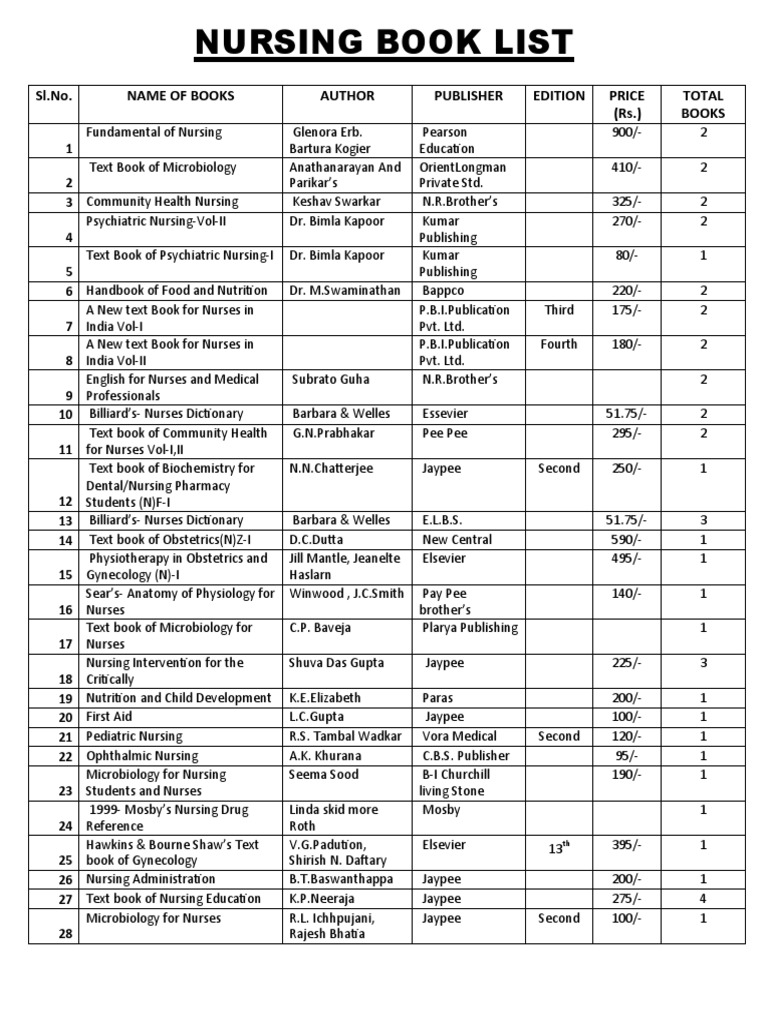 NURSING BOOK LIST

| Sl.No. | NAME OF BOOKS | AUTHOR | PUBLISHER | EDITION | PRICE (Rs.) | TOTAL BOOKS |
|---|---|---|---|---|---|---|
| 1 | Fundamental of Nursing | Glenora Erb. Bartura Kogier | Pearson Education | | 900/- | 2 |
| 2 | Text Book of Microbiology | Anathanarayan And Parikar's | OrientLongman Private Std. | | 410/- | 2 |
| 3 | Community Health Nursing | Keshav Swarkar | N.R.Brother's | | 325/- | 2 |
| 4 | Psychiatric Nursing-Vol-II | Dr. Bimla Kapoor | Kumar Publishing | | 270/- | 2 |
| 5 | Text Book of Psychiatric Nursing-I | Dr. Bimla Kapoor | Kumar Publishing | | 80/- | 1 |
| 6 | Handbook of Food and Nutrition | Dr. M.Swaminathan | Bappco | | 220/- | 2 |
| 7 | A New text Book for Nurses in India Vol-I | | P.B.I.Publication Pvt. Ltd. | Third | 175/- | 2 |
| 8 | A New text Book for Nurses in India Vol-II | | P.B.I.Publication Pvt. Ltd. | Fourth | 180/- | 2 |
| 9 | English for Nurses and Medical Professionals | Subrato Guha | N.R.Brother's | | | 2 |
| 10 | Billiard's- Nurses Dictionary | Barbara & Welles | Essevier | | 51.75/- | 2 |
| 11 | Text book of Community Health for Nurses Vol-I,II | G.N.Prabhakar | Pee Pee | | 295/- | 2 |
| 12 | Text book of Biochemistry for Dental/Nursing Pharmacy Students (N)F-I | N.N.Chatterjee | Jaypee | Second | 250/- | 1 |
| 13 | Billiard's- Nurses Dictionary | Barbara & Welles | E.L.B.S. | | 51.75/- | 3 |
| 14 | Text book of Obstetrics(N)Z-I | D.C.Dutta | New Central | | 590/- | 1 |
| 15 | Physiotherapy in Obstetrics and Gynecology (N)-I | Jill Mantle, Jeanelte Haslarn | Elsevier | | 495/- | 1 |
| 16 | Sear's- Anatomy of Physiology for Nurses | Winwood , J.C.Smith | Pay Pee brother's | | 140/- | 1 |
| 17 | Text book of Microbiology for Nurses | C.P. Baveja | Plarya Publishing | | | 1 |
| 18 | Nursing Intervention for the Critically | Shuva Das Gupta | Jaypee | | 225/- | 3 |
| 19 | Nutrition and Child Development | K.E.Elizabeth | Paras | | 200/- | 1 |
| 20 | First Aid | L.C.Gupta | Jaypee | | 100/- | 1 |
| 21 | Pediatric Nursing | R.S. Tambal Wadkar | Vora Medical | Second | 120/- | 1 |
| 22 | Ophthalmic Nursing | A.K. Khurana | C.B.S. Publisher | | 95/- | 1 |
| 23 | Microbiology for Nursing Students and Nurses | Seema Sood | B-I Churchill living Stone | | 190/- | 1 |
| 24 | 1999- Mosby's Nursing Drug Reference | Linda skid more Roth | Mosby | | | 1 |
| 25 | Hawkins & Bourne Shaw's Text book of Gynecology | V.G.Padution, Shirish N. Daftary | Elsevier | $13^{th}$ | 395/- | 1 |
| 26 | Nursing Administration | B.T.Baswanthappa | Jaypee | | 200/- | 1 |
| 27 | Text book of Nursing Education | K.P.Neeraja | Jaypee | | 275/- | 4 |
| 28 | Microbiology for Nurses | R.L. Ichhpujani, Rajesh Bhatia | Jaypee | Second | 100/- | 1 |